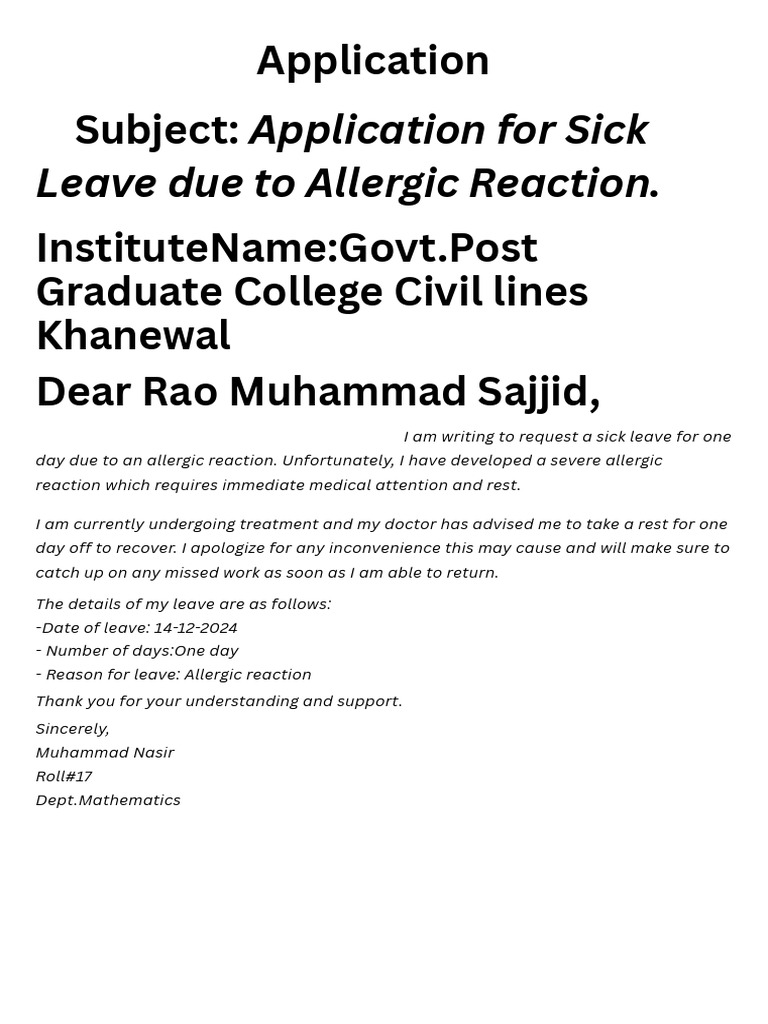 Application

Subject: Application for Sick Leave due to Allergic Reaction.

InstituteName:Govt.Post Graduate College Civil lines Khanewal

Dear Rao Muhammad Sajjid,

I am writing to request a sick leave for one day due to an allergic reaction. Unfortunately, I have developed a severe allergic reaction which requires immediate medical attention and rest.

I am currently undergoing treatment and my doctor has advised me to take a rest for one day off to recover. I apologize for any inconvenience this may cause and will make sure to catch up on any missed work as soon as I am able to return.

The details of my leave are as follows:
-Date of leave: 14-12-2024
- Number of days:One day
- Reason for leave: Allergic reaction

Thank you for your understanding and support.

Sincerely,
Muhammad Nasir
Roll#17
Dept.Mathematics